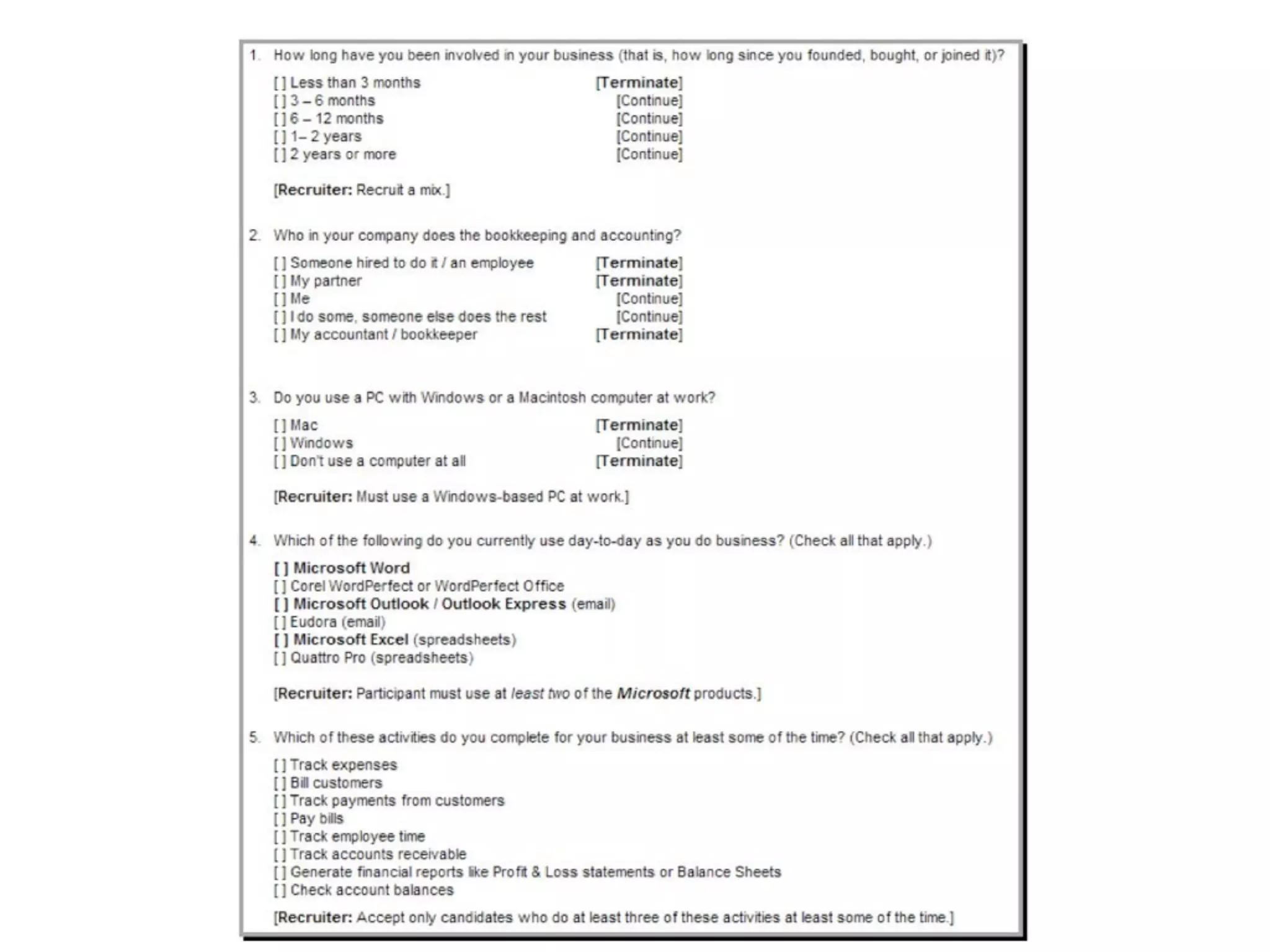 1. How long have you been involved in your business (that is, how long since you founded, bought, or joined it)?

[ ] Less than 3 months [Terminate]
[ ] 3 – 6 months [Continue]
[ ] 6 – 12 months [Continue]
[ ] 1– 2 years [Continue]
[ ] 2 years or more [Continue]

[Recruiter: Recruit a mix.]

2. Who in your company does the bookkeeping and accounting?

[ ] Someone hired to do it / an employee [Terminate]
[ ] My partner [Terminate]
[ ] Me [Continue]
[ ] I do some, someone else does the rest [Continue]
[ ] My accountant / bookkeeper [Terminate]

3. Do you use a PC with Windows or a Macintosh computer at work?

[ ] Mac [Terminate]
[ ] Windows [Continue]
[ ] Don't use a computer at all [Terminate]

[Recruiter: Must use a Windows-based PC at work.]

4. Which of the following do you currently use day-to-day as you do business? (Check all that apply.)

[ ] Microsoft Word
[ ] Corel WordPerfect or WordPerfect Office
[ ] Microsoft Outlook / Outlook Express (email)
[ ] Eudora (email)
[ ] Microsoft Excel (spreadsheets)
[ ] Quattro Pro (spreadsheets)

[Recruiter: Participant must use at least two of the Microsoft products.]

5. Which of these activities do you complete for your business at least some of the time? (Check all that apply.)

[ ] Track expenses
[ ] Bill customers
[ ] Track payments from customers
[ ] Pay bills
[ ] Track employee time
[ ] Track accounts receivable
[ ] Generate financial reports like Profit & Loss statements or Balance Sheets
[ ] Check account balances

[Recruiter: Accept only candidates who do at least three of these activities at least some of the time.]